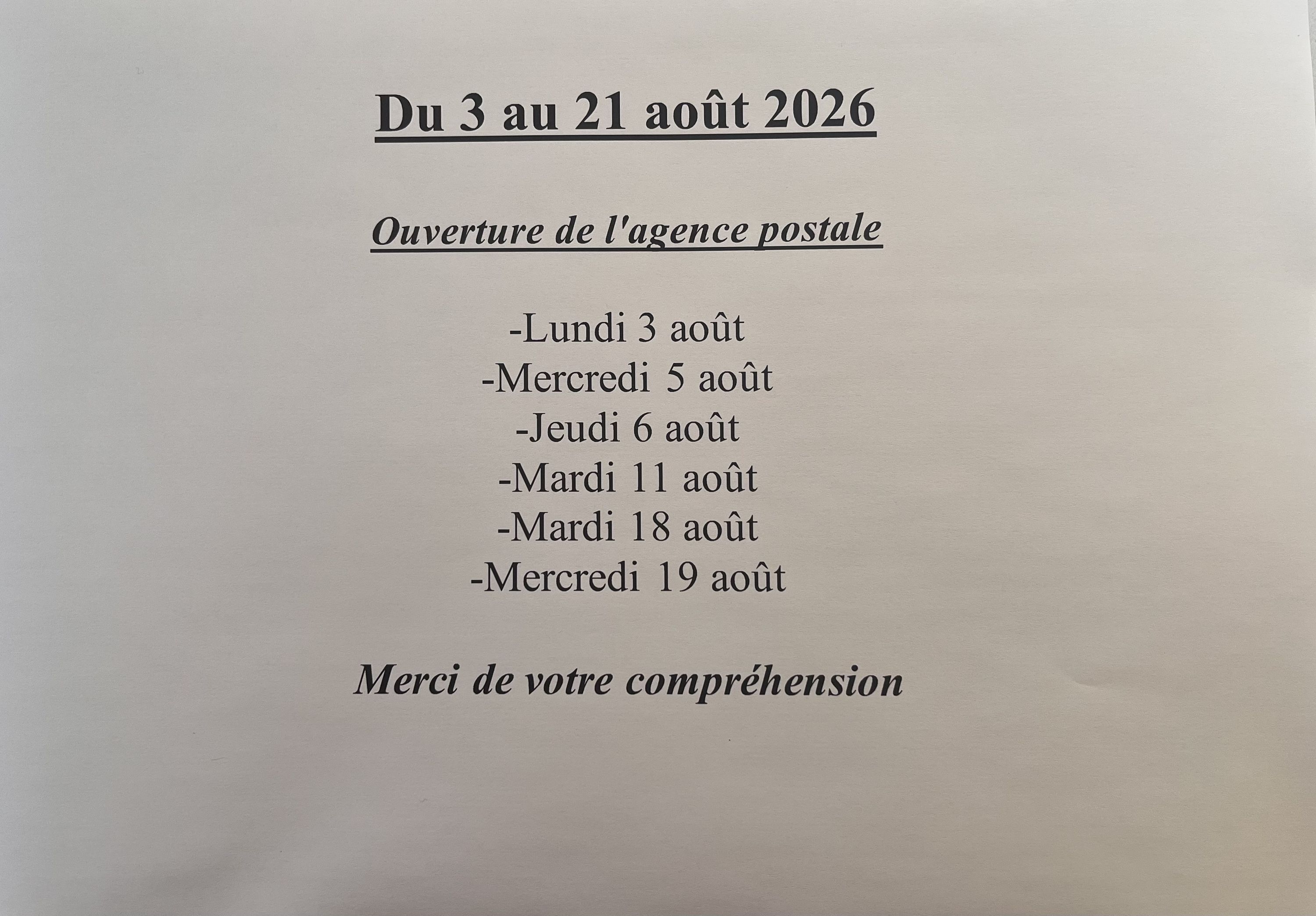 Du 3 au 21 août 2026

Ouverture de l'agence postale

-Lundi 3 août
-Mercredi 5 août
-Jeudi 6 août
-Mardi 11 août
-Mardi 18 août
-Mercredi 19 août

Merci de votre compréhension